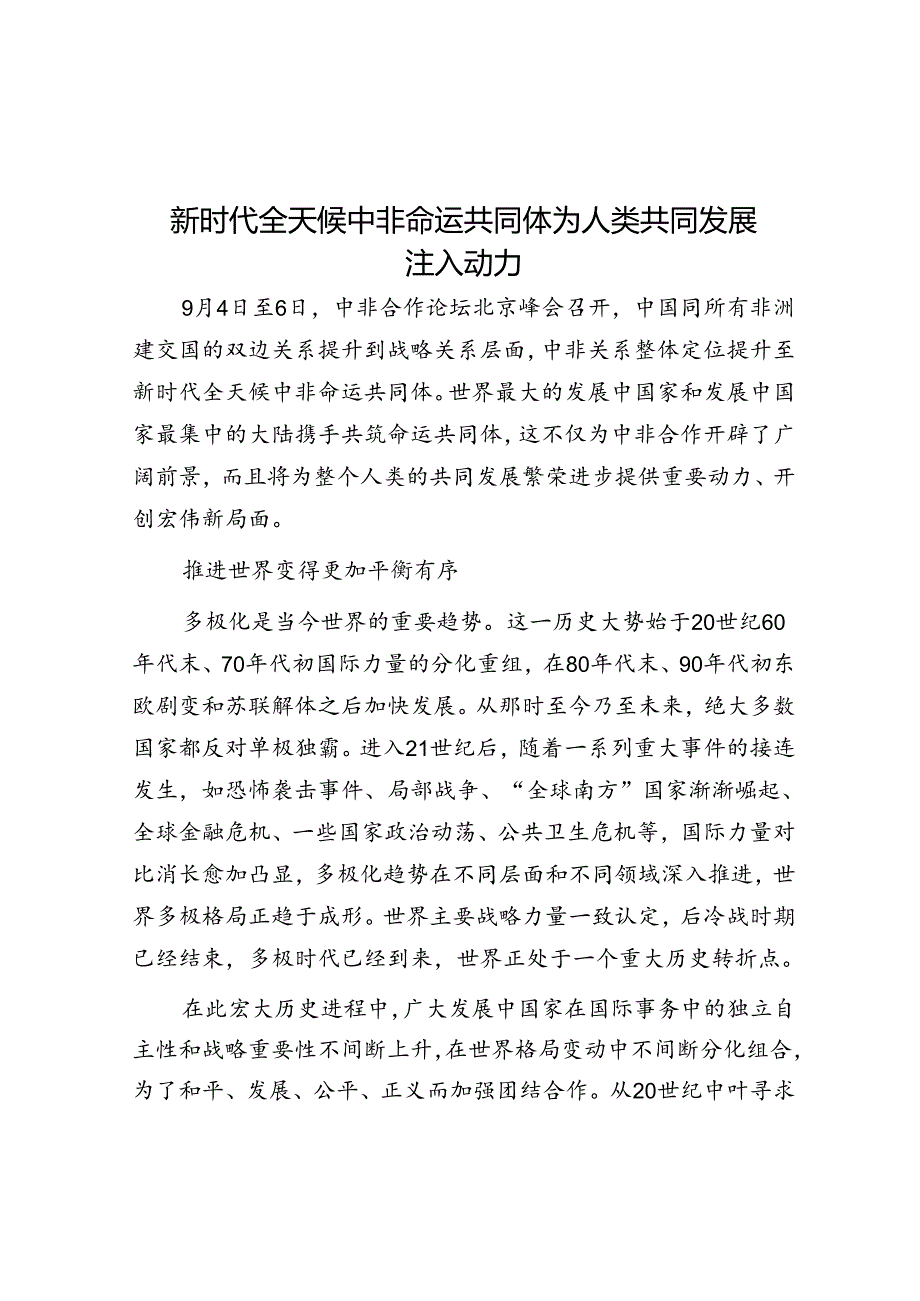 新时代全天候中非命运共同体为人类共同发展注入动力

9月4日至6日，中非合作论坛北京峰会召开，中国同所有非洲建交国的双边关系提升到战略关系层面，中非关系整体定位提升至新时代全天候中非命运共同体。世界最大的发展中国家和发展中国家最集中的大陆携手共筑命运共同体，这不仅为中非合作开辟了广阔前景，而且将为整个人类的共同发展繁荣进步提供重要动力、开创宏伟新局面。

推进世界变得更加平衡有序

多极化是当今世界的重要趋势。这一历史大势始于20世纪60年代末、70年代初国际力量的分化重组，在80年代末、90年代初东欧剧变和苏联解体之后加快发展。从那时至今乃至未来，绝大多数国家都反对单极独霸。进入21世纪后，随着一系列重大事件的接连发生，如恐怖袭击事件、局部战争、“全球南方”国家渐渐崛起、全球金融危机、一些国家政治动荡、公共卫生危机等，国际力量对比消长愈加凸显，多极化趋势在不同层面和不同领域深入推进，世界多极格局正趋于成形。世界主要战略力量一致认定，后冷战时期已经结束，多极时代已经到来，世界正处于一个重大历史转折点。

在此宏大历史进程中，广大发展中国家在国际事务中的独立自主性和战略重要性不间断上升，在世界格局变动中不间断分化组合，为了和平、发展、公平、正义而加强团结合作。从20世纪中叶寻求